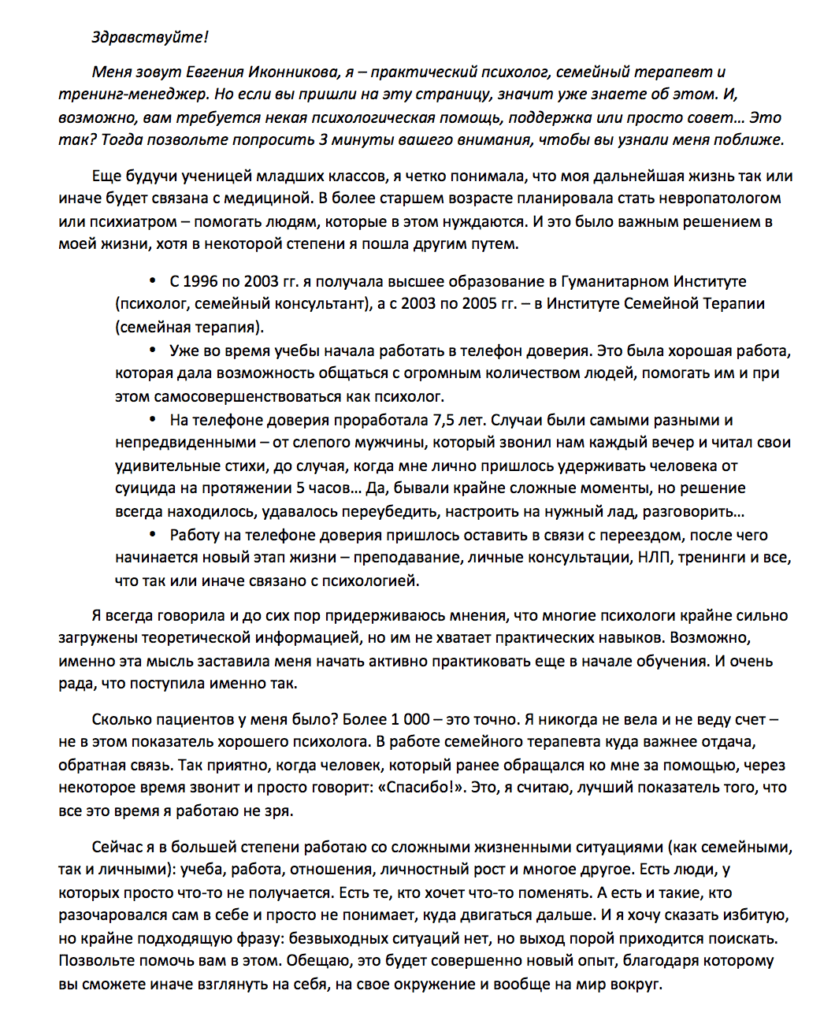 Здравствуйте!

Меня зовут Евгения Иконникова, я – практический психолог, семейный терапевт и тренинг-менеджер. Но если вы пришли на эту страницу, значит уже знаете об этом. И, возможно, вам требуется некая психологическая помощь, поддержка или просто совет… Это так? Тогда позвольте попросить 3 минуты вашего внимания, чтобы вы узнали меня поближе.

Еще будучи ученицей младших классов, я четко понимала, что моя дальнейшая жизнь так или иначе будет связана с медициной. В более старшем возрасте планировала стать невропатологом или психиатром – помогать людям, которые в этом нуждаются. И это было важным решением в моей жизни, хотя в некоторой степени я пошла другим путем.

• С 1996 по 2003 гг. я получала высшее образование в Гуманитарном Институте (психолог, семейный консультант), а с 2003 по 2005 гг. – в Институте Семейной Терапии (семейная терапия).
• Уже во время учебы начала работать в телефон доверия. Это была хорошая работа, которая дала возможность общаться с огромным количеством людей, помогать им и при этом самосовершенствоваться как психолог.
• На телефоне доверия проработала 7,5 лет. Случаи были самыми разными и непредвиденными – от слепого мужчины, который звонил нам каждый вечер и читал свои удивительные стихи, до случая, когда мне лично пришлось удерживать человека от суицида на протяжении 5 часов… Да, бывали крайне сложные моменты, но решение всегда находилось, удавалось переубедить, настроить на нужный лад, разговорить…
• Работу на телефоне доверия пришлось оставить в связи с переездом, после чего начинается новый этап жизни – преподавание, личные консультации, НЛП, тренинги и все, что так или иначе связано с психологией.

Я всегда говорила и до сих пор придерживаюсь мнения, что многие психологи крайне сильно загружены теоретической информацией, но им не хватает практических навыков. Возможно, именно эта мысль заставила меня начать активно практиковать еще в начале обучения. И очень рада, что поступила именно так.

Сколько пациентов у меня было? Более 1 000 – это точно. Я никогда не вела и не веду счет – не в этом показатель хорошего психолога. В работе семейного терапевта куда важнее отдача, обратная связь. Так приятно, когда человек, который ранее обращался ко мне за помощью, через некоторое время звонит и просто говорит: «Спасибо!». Это, я считаю, лучший показатель того, что все это время я работаю не зря.

Сейчас я в большей степени работаю со сложными жизненными ситуациями (как семейными, так и личными): учеба, работа, отношения, личностный рост и многое другое. Есть люди, у которых просто что-то не получается. Есть те, кто хочет что-то поменять. А есть и такие, кто разочаровался сам в себе и просто не понимает, куда двигаться дальше. И я хочу сказать избитую, но крайне подходящую фразу: безвыходных ситуаций нет, но выход порой приходится поискать. Позвольте помочь вам в этом. Обещаю, это будет совершенно новый опыт, благодаря которому вы сможете иначе взглянуть на себя, на свое окружение и вообще на мир вокруг.